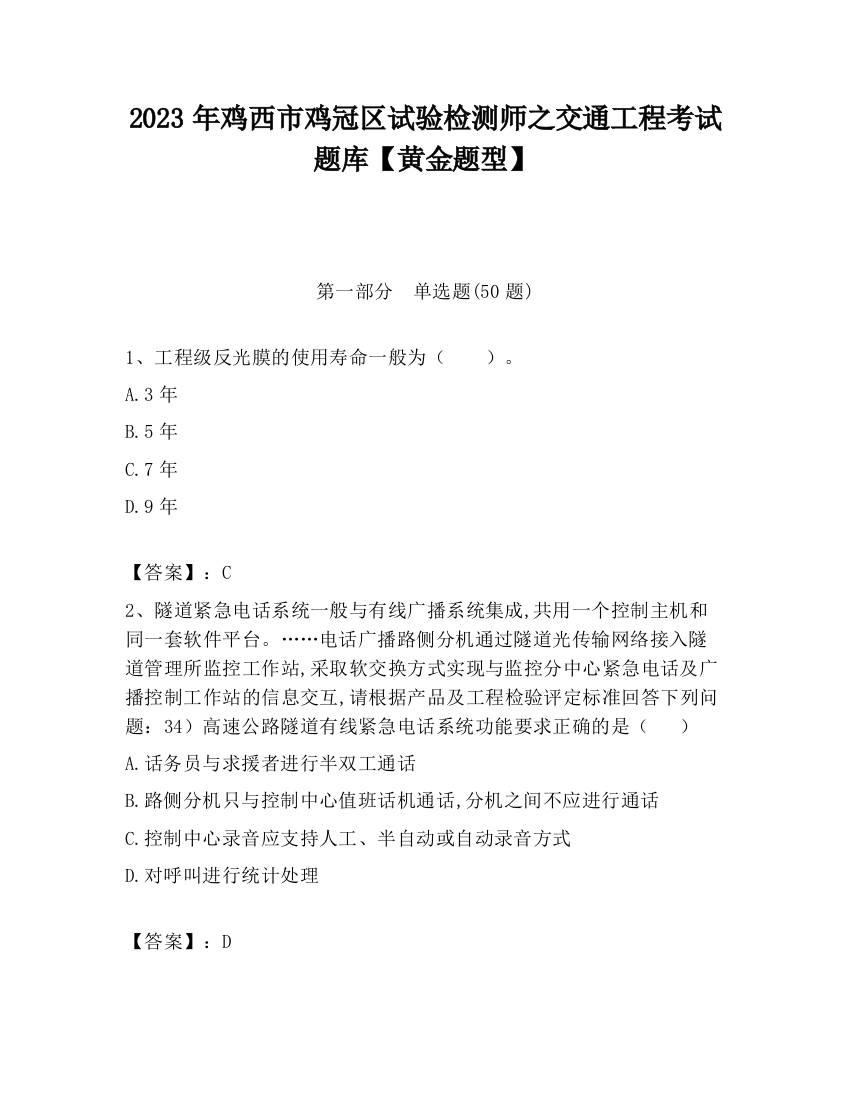 2023 年鸡西市鸡冠区试验检测师之交通工程考试题库【黄金题型】

第一部分　单选题(50 题)

1、工程级反光膜的使用寿命一般为（　　）。

A.3 年

B.5 年

C.7 年

D.9 年

【答案】：C

2、隧道紧急电话系统一般与有线广播系统集成,共用一个控制主机和同一套软件平台。……电话广播路侧分机通过隧道光传输网络接入隧道管理所监控工作站,采取软交换方式实现与监控分中心紧急电话及广播控制工作站的信息交互,请根据产品及工程检验评定标准回答下列问题：34）高速公路隧道有线紧急电话系统功能要求正确的是（　　）

A.话务员与求援者进行半双工通话

B.路侧分机只与控制中心值班话机通话,分机之间不应进行通话

C.控制中心录音应支持人工、半自动或自动录音方式

D.对呼叫进行统计处理

【答案】：D